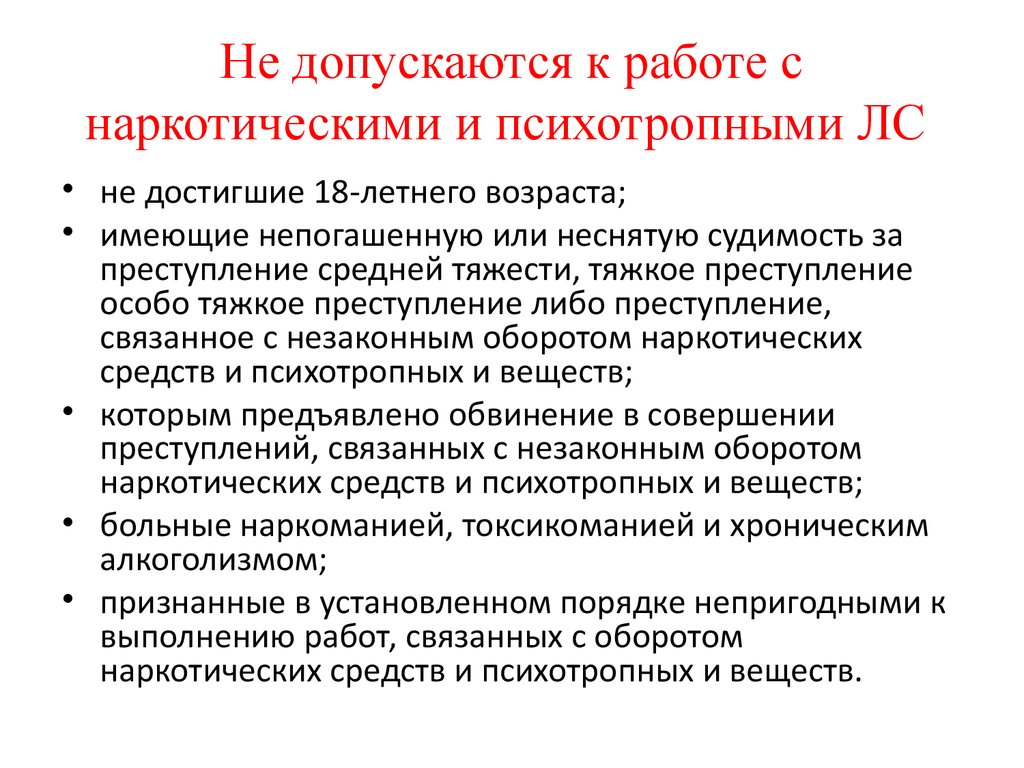 Не допускаются к работе с наркотическими и психотропными ЛС

• не достигшие 18-летнего возраста;
• имеющие непогашенную или неснятую судимость за преступление средней тяжести, тяжкое преступление особо тяжкое преступление либо преступление, связанное с незаконным оборотом наркотических средств и психотропных и веществ;
• которым предъявлено обвинение в совершении преступлений, связанных с незаконным оборотом наркотических средств и психотропных и веществ;
• больные наркоманией, токсикоманией и хроническим алкоголизмом;
• признанные в установленном порядке непригодными к выполнению работ, связанных с оборотом наркотических средств и психотропных и веществ.